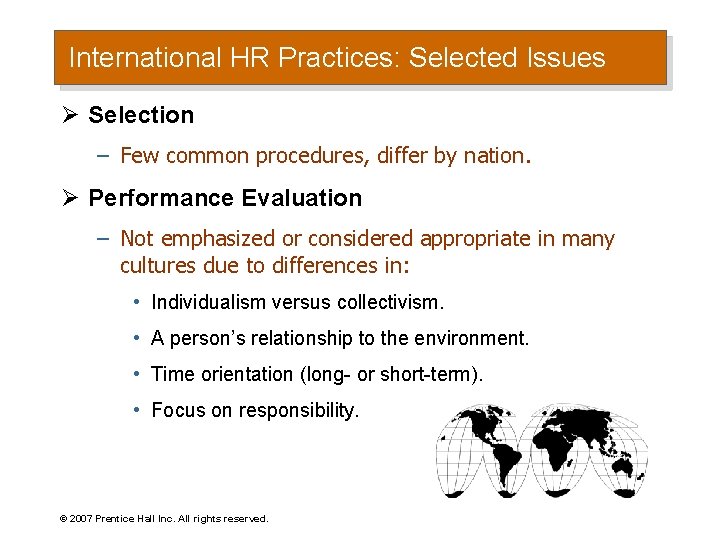 International HR Practices: Selected Issues

➢ Selection

- Few common procedures, differ by nation.

➢ Performance Evaluation

- Not emphasized or considered appropriate in many cultures due to differences in:

• Individualism versus collectivism.

• A person's relationship to the environment.

• Time orientation (long- or short-term).

• Focus on responsibility.

© 2007 Prentice Hall Inc. All rights reserved.